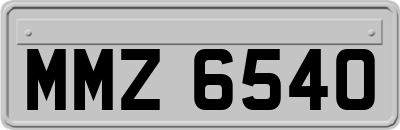 MMZ 6540